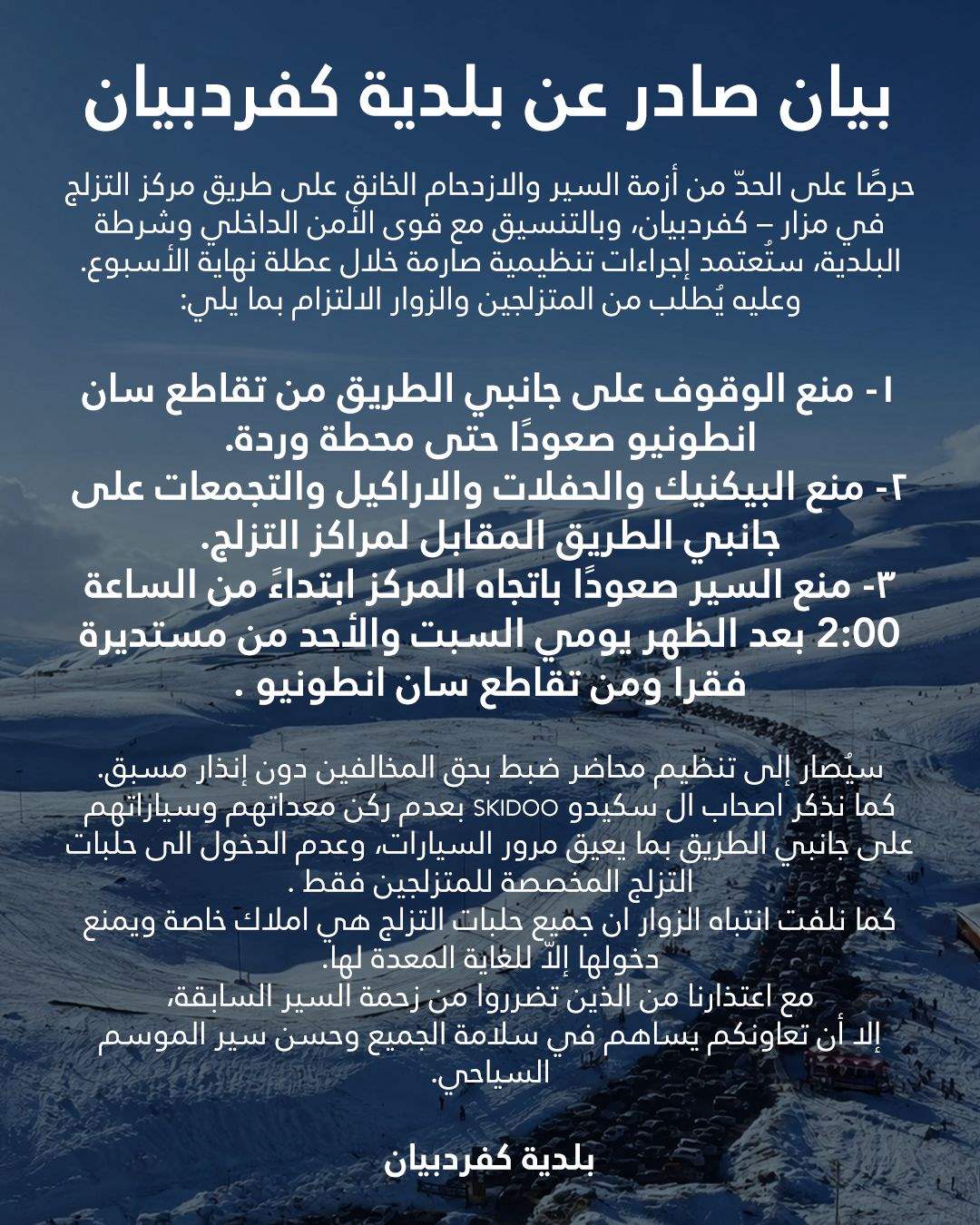 بيان صادر عن بلدية كفردبيان

حرصًا على الحدّ من أزمة السير والازدحام الخانق على طريق مركز التزلج في مزار – كفردبيان، وبالتنسيق مع قوى الأمن الداخلي وشرطة البلدية، ستُعتمد إجراءات تنظيمية صارمة خلال عطلة نهاية الأسبوع. وعليه يُطلب من المتزلجين والزوار الالتزام بما يلي:

١- منع الوقوف على جانبي الطريق من تقاطع سان انطونيو صعودًا حتى محطة وردة.
٢- منع البيكنيك والحفلات والاراكيل والتجمعات على جانبي الطريق المقابل لمراكز التزلج.
٣- منع السير صعودًا باتجاه المركز ابتداءً من الساعة 2:00 بعد الظهر يومي السبت والأحد من مستديرة فقرا ومن تقاطع سان انطونيو .

سيُصار إلى تنظيم محاضر ضبط بحق المخالفين دون إنذار مسبق.
كما نذكر اصحاب ال سكيدو SKIDOO بعدم ركن معداتهم وسياراتهم على جانبي الطريق بما يعيق مرور السيارات، وعدم الدخول الى حلبات التزلج المخصصة للمتزلجين فقط .
كما نلفت انتباه الزوار ان جميع حلبات التزلج هي املاك خاصة ويمنع دخولها إلاّ للغاية المعدة لها.
مع اعتذارنا من الذين تضرروا من زحمة السير السابقة، إلا أن تعاونكم يساهم في سلامة الجميع وحسن سير الموسم السياحي.

بلدية كفردبيان